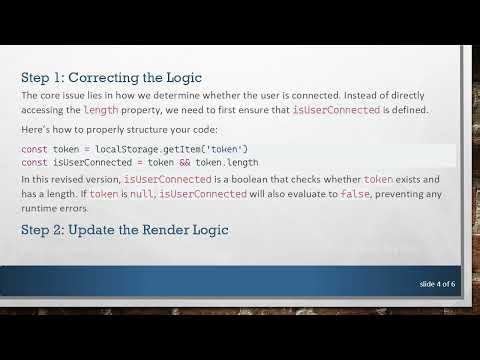 Step 1: Correcting the Logic

The core issue lies in how we determine whether the user is connected. Instead of directly accessing the length property, we need to first ensure that isUserConnected is defined.

Here's how to properly structure your code:

const token = localStorage.getItem('token')
const isUserConnected = token && token.length

In this revised version, isUserConnected is a boolean that checks whether token exists and has a length. If token is null, isUserConnected will also evaluate to false, preventing any runtime errors.

Step 2: Update the Render Logic

slide 4 of 6